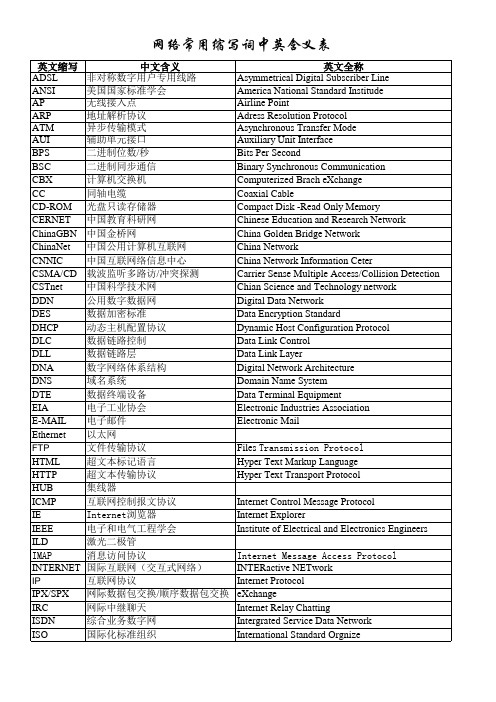 网络常用缩写词中英含义表

| 英文缩写 | 中文含义 | 英文全称 |
|---|---|---|
| ADSL | 非对称数字用户专用线路 | Asymmetrical Digital Subscriber Line |
| ANSI | 美国国家标准学会 | America National Standard Institude |
| AP | 无线接入点 | Airline Point |
| ARP | 地址解析协议 | Adress Resolution Protocol |
| ATM | 异步传输模式 | Asynchronous Transfer Mode |
| AUI | 辅助单元接口 | Auxiliary Unit Interface |
| BPS | 二进制位数/秒 | Bits Per Second |
| BSC | 二进制同步通信 | Binary Synchronous Communication |
| CBX | 计算机交换机 | Computerized Brach eXchange |
| CC | 同轴电缆 | Coaxial Cable |
| CD-ROM | 光盘只读存储器 | Compact Disk -Read Only Memory |
| CERNET | 中国教育科研网 | Chinese Education and Research Network |
| ChinaGBN | 中国金桥网 | China Golden Bridge Network |
| ChinaNet | 中国公用计算机互联网 | China Network |
| CNNIC | 中国互联网络信息中心 | China Network Information Ceter |
| CSMA/CD | 载波监听多路访/冲突探测 | Carrier Sense Multiple Access/Collision Detection |
| CSTnet | 中国科学技术网 | Chian Science and Technology network |
| DDN | 公用数字数据网 | Digital Data Network |
| DES | 数据加密标准 | Data Encryption Standard |
| DHCP | 动态主机配置协议 | Dynamic Host Configuration Protocol |
| DLC | 数据链路控制 | Data Link Control |
| DLL | 数据链路层 | Data Link Layer |
| DNA | 数字网络体系结构 | Digital Network Architecture |
| DNS | 域名系统 | Domain Name System |
| DTE | 数据终端设备 | Data Terminal Equipment |
| EIA | 电子工业协会 | Electronic Industries Association |
| E-MAIL | 电子邮件 | Electronic Mail |
| Ethernet | 以太网 | |
| FTP | 文件传输协议 | Files Transmission Protocol |
| HTML | 超文本标记语言 | Hyper Text Markup Language |
| HTTP | 超文本传输协议 | Hyper Text Transport Protocol |
| HUB | 集线器 | |
| ICMP | 互联网控制报文协议 | Internet Control Message Protocol |
| IE | Internet浏览器 | Internet Explorer |
| IEEE | 电子和电气工程学会 | Institute of Electrical and Electronics Engineers |
| ILD | 激光二极管 | |
| IMAP | 消息访问协议 | Internet Message Access Protocol |
| INTERNET | 国际互联网（交互式网络） | INTERactive NETwork |
| IP | 互联网协议 | Internet Protocol |
| IPX/SPX | 网际数据包交换/顺序数据包交换 | eXchange |
| IRC | 网际中继聊天 | Internet Relay Chatting |
| ISDN | 综合业务数字网 | Intergrated Service Data Network |
| ISO | 国际化标准组织 | International Standard Orgnize |